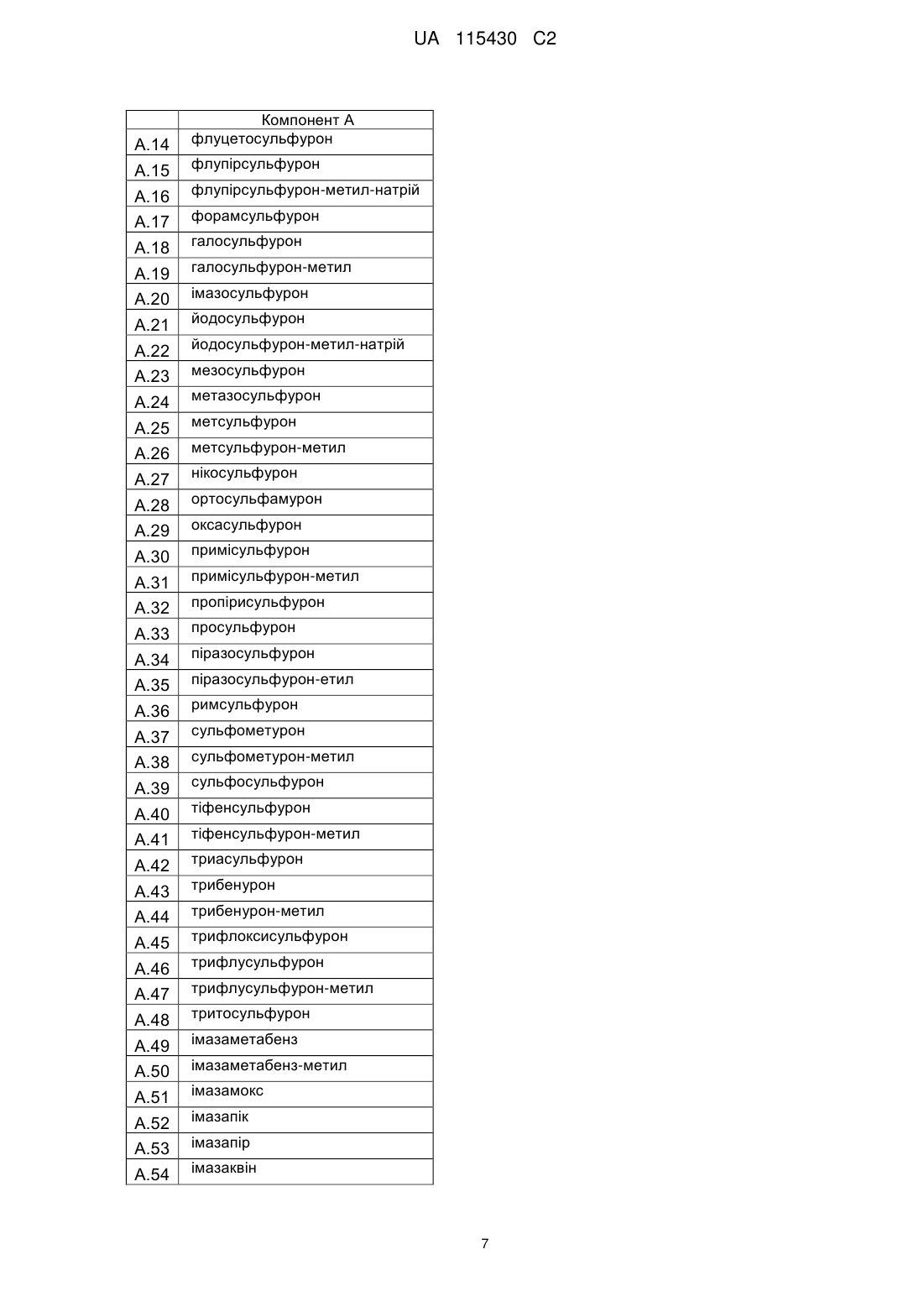 UA 115430 C2

| | Компонент А |
|---|---|
| A.14 | флуцетосульфурон |
| A.15 | флупірсульфурон |
| A.16 | флупірсульфурон-метил-натрій |
| A.17 | форамсульфурон |
| A.18 | галосульфурон |
| A.19 | галосульфурон-метил |
| A.20 | імазосульфурон |
| A.21 | йодосульфурон |
| A.22 | йодосульфурон-метил-натрій |
| A.23 | мезосульфурон |
| A.24 | метазосульфурон |
| A.25 | метсульфурон |
| A.26 | метсульфурон-метил |
| A.27 | нікосульфурон |
| A.28 | ортосульфамурон |
| A.29 | оксасульфурон |
| A.30 | примісульфурон |
| A.31 | примісульфурон-метил |
| A.32 | пропірисульфурон |
| A.33 | просульфурон |
| A.34 | піразосульфурон |
| A.35 | піразосульфурон-етил |
| A.36 | римсульфурон |
| A.37 | сульфометурон |
| A.38 | сульфометурон-метил |
| A.39 | сульфосульфурон |
| A.40 | тіфенсульфурон |
| A.41 | тіфенсульфурон-метил |
| A.42 | триасульфурон |
| A.43 | трибенурон |
| A.44 | трибенурон-метил |
| A.45 | трифлоксисульфурон |
| A.46 | трифлусульфурон |
| A.47 | трифлусульфурон-метил |
| A.48 | тритосульфурон |
| A.49 | імазаметабенз |
| A.50 | імазаметабенз-метил |
| A.51 | імазамокс |
| A.52 | імазапік |
| A.53 | імазапір |
| A.54 | імазаквін |

7